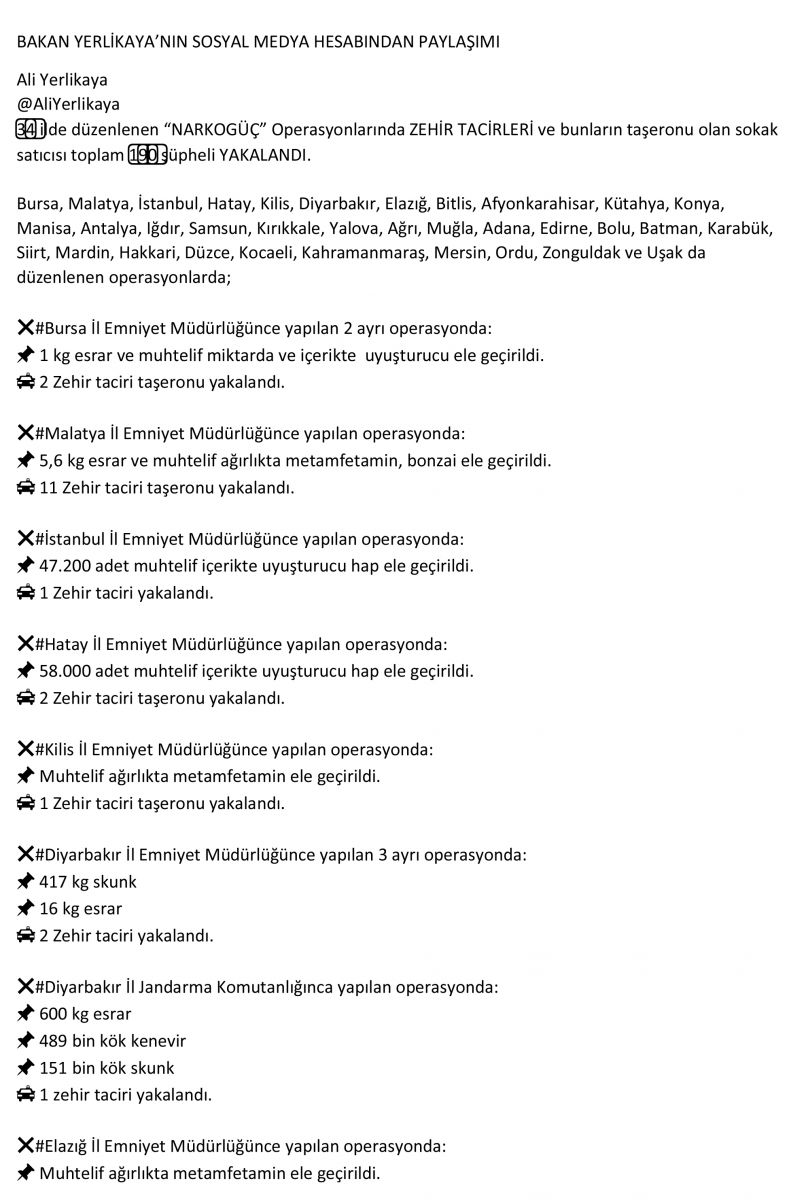 BAKAN YERLİKAYA'NIN SOSYAL MEDYA HESABINDAN PAYLAŞIMI

Ali Yerlikaya
@AliYerlikaya
34 ilde düzenlenen "NARKOGÜÇ" Operasyonlarında ZEHİR TACİRLERİ ve bunların taşeronu olan sokak satıcısı toplam 190 şüpheli YAKALANDI.

Bursa, Malatya, İstanbul, Hatay, Kilis, Diyarbakır, Elazığ, Bitlis, Afyonkarahisar, Kütahya, Konya, Manisa, Antalya, Iğdır, Samsun, Kırıkkale, Yalova, Ağrı, Muğla, Adana, Edirne, Bolu, Batman, Karabük, Siirt, Mardin, Hakkari, Düzce, Kocaeli, Kahramanmaraş, Mersin, Ordu, Zonguldak ve Uşak da düzenlenen operasyonlarda;

❌#Bursa İl Emniyet Müdürlüğünce yapılan 2 ayrı operasyonda:
📌 1 kg esrar ve muhtelif miktarda ve içerikte uyuşturucu ele geçirildi.
🚔 2 Zehir taciri taşeronu yakalandı.

❌#Malatya İl Emniyet Müdürlüğünce yapılan operasyonda:
📌 5,6 kg esrar ve muhtelif ağırlıkta metamfetamin, bonzai ele geçirildi.
🚔 11 Zehir taciri taşeronu yakalandı.

❌#İstanbul İl Emniyet Müdürlüğünce yapılan operasyonda:
📌 47.200 adet muhtelif içerikte uyuşturucu hap ele geçirildi.
🚔 1 Zehir taciri yakalandı.

❌#Hatay İl Emniyet Müdürlüğünce yapılan operasyonda:
📌 58.000 adet muhtelif içerikte uyuşturucu hap ele geçirildi.
🚔 2 Zehir taciri taşeronu yakalandı.

❌#Kilis İl Emniyet Müdürlüğünce yapılan operasyonda:
📌 Muhtelif ağırlıkta metamfetamin ele geçirildi.
🚔 1 Zehir taciri taşeronu yakalandı.

❌#Diyarbakır İl Emniyet Müdürlüğünce yapılan 3 ayrı operasyonda:
📌 417 kg skunk
📌 16 kg esrar
🚔 2 Zehir taciri yakalandı.

❌#Diyarbakır İl Jandarma Komutanlığınca yapılan operasyonda:
📌 600 kg esrar
📌 489 bin kök kenevir
📌 151 bin kök skunk
🚔 1 zehir taciri yakalandı.

❌#Elazığ İl Emniyet Müdürlüğünce yapılan operasyonda:
📌 Muhtelif ağırlıkta metamfetamin ele geçirildi.